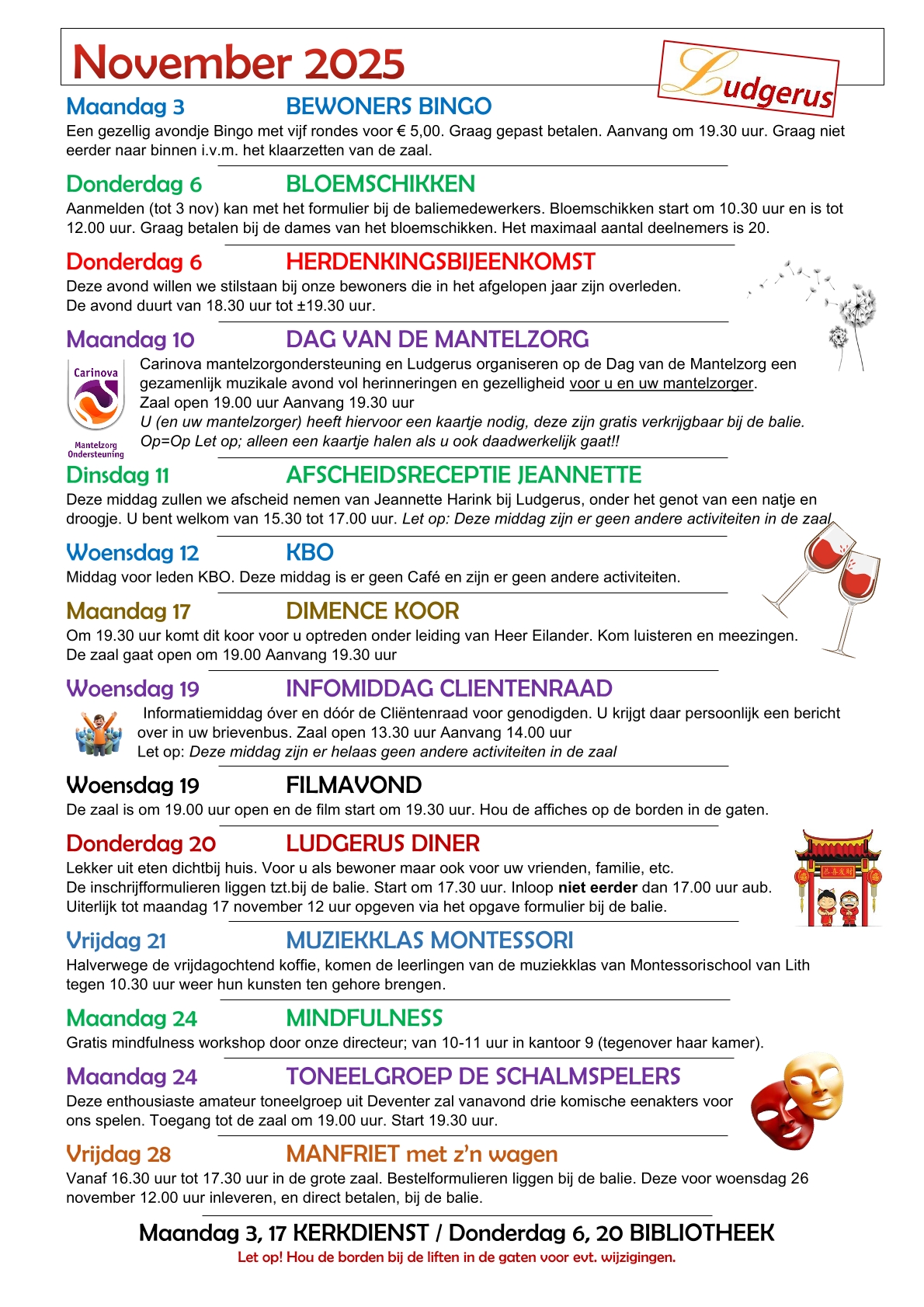 November 2025

Ludgerus

Maandag 3 BEWONERS BINGO
Een gezellig avondje Bingo met vijf rondes voor € 5,00. Graag gepast betalen. Aanvang om 19.30 uur. Graag niet eerder naar binnen i.v.m. het klaarzetten van de zaal.

Donderdag 6 BLOEMSCHIKKEN
Aanmelden (tot 3 nov) kan met het formulier bij de baliemedewerkers. Bloemschikken start om 10.30 uur en is tot 12.00 uur. Graag betalen bij de dames van het bloemschikken. Het maximaal aantal deelnemers is 20.

Donderdag 6 HERDENKINGSBIJEENKOMST
Deze avond willen we stilstaan bij onze bewoners die in het afgelopen jaar zijn overleden.
De avond duurt van 18.30 uur tot ±19.30 uur.

Maandag 10 DAG VAN DE MANTELZORG
Carinova
Mantelzorg Ondersteuning
Carinova mantelzorgondersteuning en Ludgerus organiseren op de Dag van de Mantelzorg een gezamenlijk muzikale avond vol herinneringen en gezelligheid voor u en uw mantelzorger.
Zaal open 19.00 uur Aanvang 19.30 uur
U (en uw mantelzorger) heeft hiervoor een kaartje nodig, deze zijn gratis verkrijgbaar bij de balie.
Op=Op Let op; alleen een kaartje halen als u ook daadwerkelijk gaat!!

Dinsdag 11 AFSCHEIDSRECEPTIE JEANNETTE
Deze middag zullen we afscheid nemen van Jeannette Harink bij Ludgerus, onder het genot van een natje en droogje. U bent welkom van 15.30 tot 17.00 uur. Let op: Deze middag zijn er geen andere activiteiten in de zaal.

Woensdag 12 KBO
Middag voor leden KBO. Deze middag is er geen Café en zijn er geen andere activiteiten.

Maandag 17 DIMENCE KOOR
Om 19.30 uur komt dit koor voor u optreden onder leiding van Heer Eilander. Kom luisteren en meezingen.
De zaal gaat open om 19.00 Aanvang 19.30 uur

Woensdag 19 INFOMIDDAG CLIENTENRAAD
Informatiemiddag óver en dóór de Cliëntenraad voor genodigden. U krijgt daar persoonlijk een bericht over in uw brievenbus. Zaal open 13.30 uur Aanvang 14.00 uur
Let op: Deze middag zijn er helaas geen andere activiteiten in de zaal

Woensdag 19 FILMAVOND
De zaal is om 19.00 uur open en de film start om 19.30 uur. Hou de affiches op de borden in de gaten.

Donderdag 20 LUDGERUS DINER
Lekker uit eten dichtbij huis. Voor u als bewoner maar ook voor uw vrienden, familie, etc.
De inschrijfformulieren liggen tzt.bij de balie. Start om 17.30 uur. Inloop niet eerder dan 17.00 uur aub.
Uiterlijk tot maandag 17 november 12 uur opgeven via het opgave formulier bij de balie.

Vrijdag 21 MUZIEKKLAS MONTESSORI
Halverwege de vrijdagochtend koffie, komen de leerlingen van de muziekklas van Montessorischool van Lith tegen 10.30 uur weer hun kunsten ten gehore brengen.

Maandag 24 MINDFULNESS
Gratis mindfulness workshop door onze directeur; van 10-11 uur in kantoor 9 (tegenover haar kamer).

Maandag 24 TONEELGROEP DE SCHALMSPELERS
Deze enthousiaste amateur toneelgroep uit Deventer zal vanavond drie komische eenakters voor ons spelen. Toegang tot de zaal om 19.00 uur. Start 19.30 uur.

Vrijdag 28 MANFRIET met z'n wagen
Vanaf 16.30 uur tot 17.30 uur in de grote zaal. Bestelformulieren liggen bij de balie. Deze voor woensdag 26 november 12.00 uur inleveren, en direct betalen, bij de balie.

Maandag 3, 17 KERKDIENST / Donderdag 6, 20 BIBLIOTHEEK
Let op! Hou de borden bij de liften in de gaten voor evt. wijzigingen.